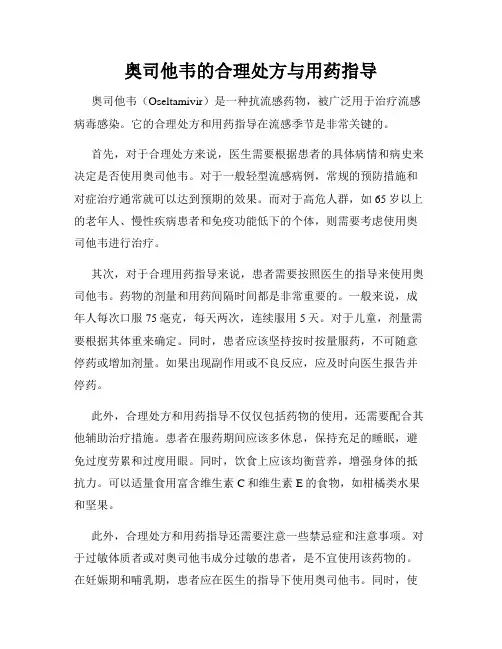 奥司他韦的合理处方与用药指导

奥司他韦（Oseltamivir）是一种抗流感药物，被广泛用于治疗流感病毒感染。它的合理处方和用药指导在流感季节是非常关键的。

首先，对于合理处方来说，医生需要根据患者的具体病情和病史来决定是否使用奥司他韦。对于一般轻型流感病例，常规的预防措施和对症治疗通常就可以达到预期的效果。而对于高危人群，如 65 岁以上的老年人、慢性疾病患者和免疫功能低下的个体，则需要考虑使用奥司他韦进行治疗。

其次，对于合理用药指导来说，患者需要按照医生的指导来使用奥司他韦。药物的剂量和用药间隔时间都是非常重要的。一般来说，成年人每次口服 75 毫克，每天两次，连续服用 5 天。对于儿童，剂量需要根据其体重来确定。同时，患者应该坚持按时按量服药，不可随意停药或增加剂量。如果出现副作用或不良反应，应及时向医生报告并停药。

此外，合理处方和用药指导不仅仅包括药物的使用，还需要配合其他辅助治疗措施。患者在服药期间应该多休息，保持充足的睡眠，避免过度劳累和过度用眼。同时，饮食上应该均衡营养，增强身体的抵抗力。可以适量食用富含维生素 C 和维生素 E 的食物，如柑橘类水果和坚果。

此外，合理处方和用药指导还需要注意一些禁忌症和注意事项。对于过敏体质者或对奥司他韦成分过敏的患者，是不宜使用该药物的。在妊娠期和哺乳期，患者应在医生的指导下使用奥司他韦。同时，使